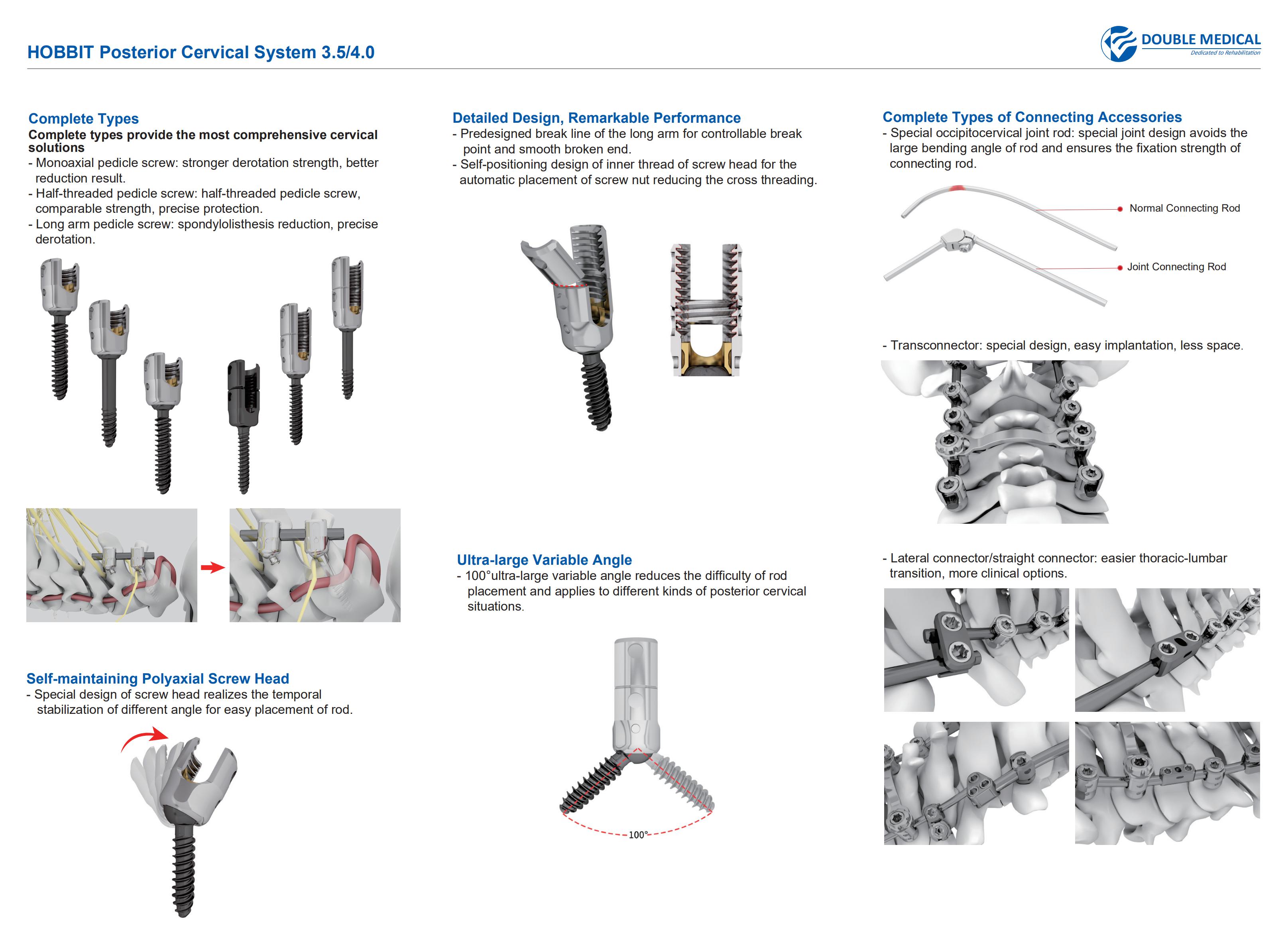 HOBBIT Posterior Cervical System 3.5/4.0

DOUBLE MEDICAL
Dedicated to Rehabilitation

Complete Types
Complete types provide the most comprehensive cervical solutions
- Monoaxial pedicle screw: stronger derotation strength, better reduction result.
- Half-threaded pedicle screw: half-threaded pedicle screw, comparable strength, precise protection.
- Long arm pedicle screw: spondylolisthesis reduction, precise derotation.

Self-maintaining Polyaxial Screw Head
- Special design of screw head realizes the temporal stabilization of different angle for easy placement of rod.

Detailed Design, Remarkable Performance
- Predesigned break line of the long arm for controllable break point and smooth broken end.
- Self-positioning design of inner thread of screw head for the automatic placement of screw nut reducing the cross threading.

Ultra-large Variable Angle
- 100°ultra-large variable angle reduces the difficulty of rod placement and applies to different kinds of posterior cervical situations.

100°

Complete Types of Connecting Accessories
- Special occipitocervical joint rod: special joint design avoids the large bending angle of rod and ensures the fixation strength of connecting rod.

Normal Connecting Rod
Joint Connecting Rod

- Transconnector: special design, easy implantation, less space.

- Lateral connector/straight connector: easier thoracic-lumbar transition, more clinical options.